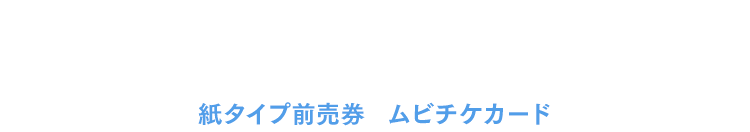 紙タイプ前売券　ムビチケカード